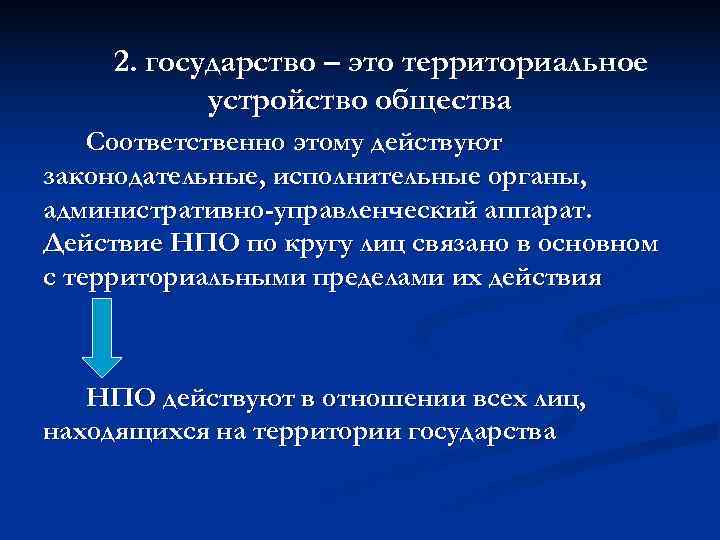 2. государство – это территориальное устройство общества

Соответственно этому действуют законодательные, исполнительные органы, административно-управленческий аппарат. Действие НПО по кругу лиц связано в основном с территориальными пределами их действия

НПО действуют в отношении всех лиц, находящихся на территории государства